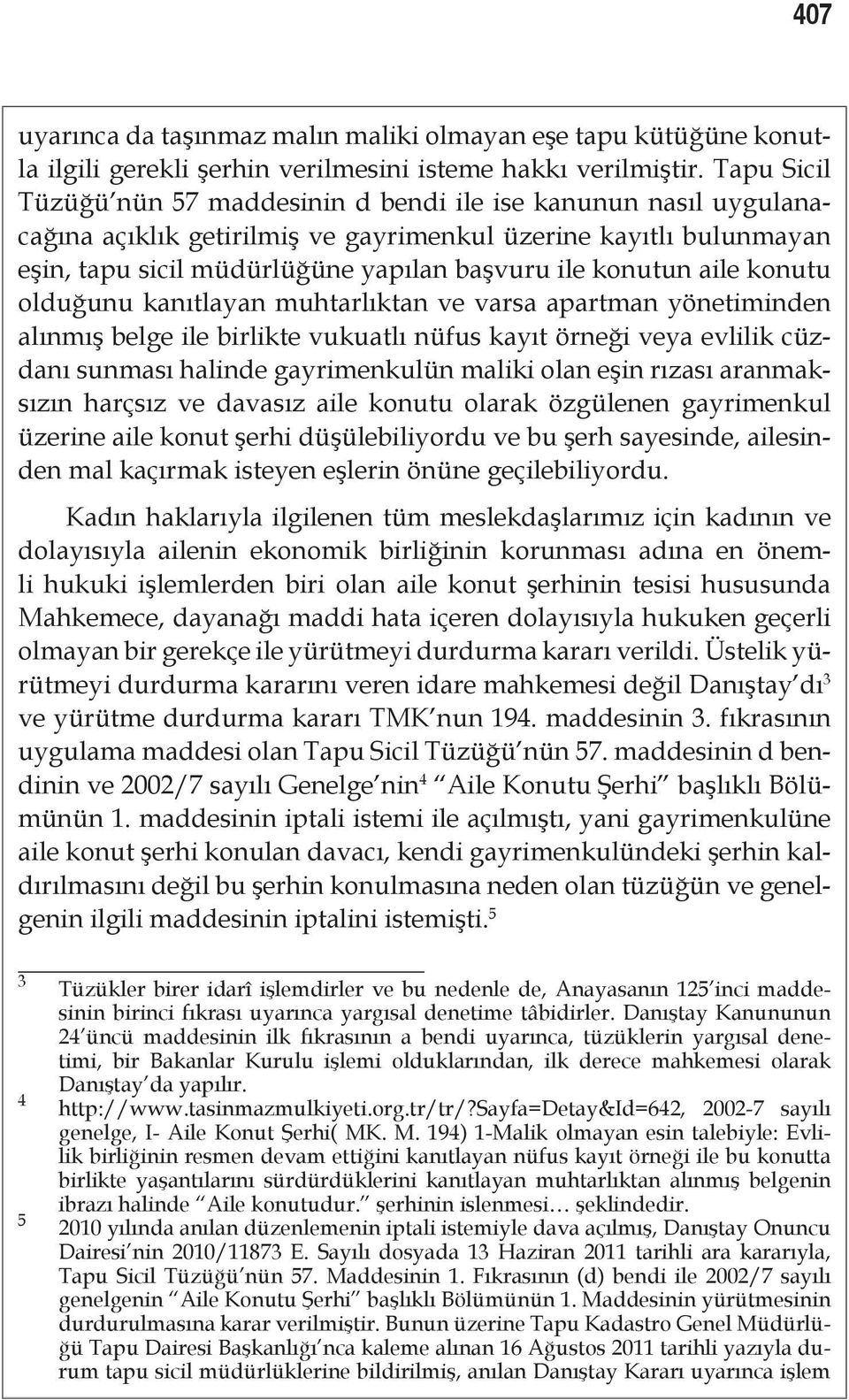 407

uyarınca da taşınmaz malın maliki olmayan eşe tapu kütüğüne konutla ilgili gerekli şerhin verilmesini isteme hakkı verilmiştir. Tapu Sicil Tüzüğü'nün 57 maddesinin d bendi ile ise kanunun nasıl uygulanacağına açıklık getirilmiş ve gayrimenkul üzerine kayıtlı bulunmayan eşin, tapu sicil müdürlüğüne yapılan başvuru ile konutun aile konutu olduğunu kanıtlayan muhtarlıktan ve varsa apartman yönetiminden alınmış belge ile birlikte vukuatlı nüfus kayıt örneği veya evlilik cüzdanı sunması halinde gayrimenkulün maliki olan eşin rızası aranmaksızın harçsız ve davasız aile konutu olarak özgülenen gayrimenkul üzerine aile konut şerhi düşülebiliyordu ve bu şerh sayesinde, ailesinden mal kaçırmak isteyen eşlerin önüne geçilebiliyordu.

Kadın haklarıyla ilgilenen tüm meslekdaşlarımız için kadının ve dolayısıyla ailenin ekonomik birliğinin korunması adına en önemli hukuki işlemlerden biri olan aile konut şerhinin tesisi hususunda Mahkemece, dayanağı maddi hata içeren dolayısıyla hukuken geçerli olmayan bir gerekçe ile yürütmeyi durdurma kararı verildi. Üstelik yürütmeyi durdurma kararını veren idare mahkemesi değil Danıştay'dı$^3$ ve yürütme durdurma kararı TMK'nun 194. maddesinin 3. fıkrasının uygulama maddesi olan Tapu Sicil Tüzüğü'nün 57. maddesinin d bendinin ve 2002/7 sayılı Genelge'nin$^4$ "Aile Konutu Şerhi" başlıklı Bölümünün 1. maddesinin iptali istemi ile açılmıştı, yani gayrimenkulüne aile konut şerhi konulan davacı, kendi gayrimenkulündeki şerhin kaldırılmasını değil bu şerhin konulmasına neden olan tüzüğün ve genelgenin ilgili maddesinin iptalini istemişti.$^5$

3 Tüzükler birer idarî işlemdirler ve bu nedenle de, Anayasanın 125'inci maddesinin birinci fıkrası uyarınca yargısal denetime tâbidirler. Danıştay Kanununun 24'üncü maddesinin ilk fıkrasının a bendi uyarınca, tüzüklerin yargısal denetimi, bir Bakanlar Kurulu işlemi olduklarından, ilk derece mahkemesi olarak Danıştay'da yapılır.

4 http://www.tasinmazmulkiyeti.org.tr/tr/?Sayfa=Detay&Id=642, 2002-7 sayılı genelge, I- Aile Konut Şerhi( MK. M. 194) 1-Malik olmayan esin talebiyle: Evlilik birliğinin resmen devam ettiğini kanıtlayan nüfus kayıt örneği ile bu konutta birlikte yaşantılarını sürdürdüklerini kanıtlayan muhtarlıktan alınmış belgenin ibrazı halinde "Aile konutudur." şerhinin islenmesi… şeklindedir.

5 2010 yılında anılan düzenlemenin iptali istemiyle dava açılmış, Danıştay Onuncu Dairesi'nin 2010/11873 E. Sayılı dosyada 13 Haziran 2011 tarihli ara kararıyla, Tapu Sicil Tüzüğü'nün 57. Maddesinin 1. Fıkrasının (d) bendi ile 2002/7 sayılı genelgenin "Aile Konutu Şerhi" başlıklı Bölümünün 1. Maddesinin yürütmesinin durdurulmasına karar verilmiştir. Bunun üzerine Tapu Kadastro Genel Müdürlüğü Tapu Dairesi Başkanlığı'nca kaleme alınan 16 Ağustos 2011 tarihli yazıyla durum tapu sicil müdürlüklerine bildirilmiş, anılan Danıştay Kararı uyarınca işlem